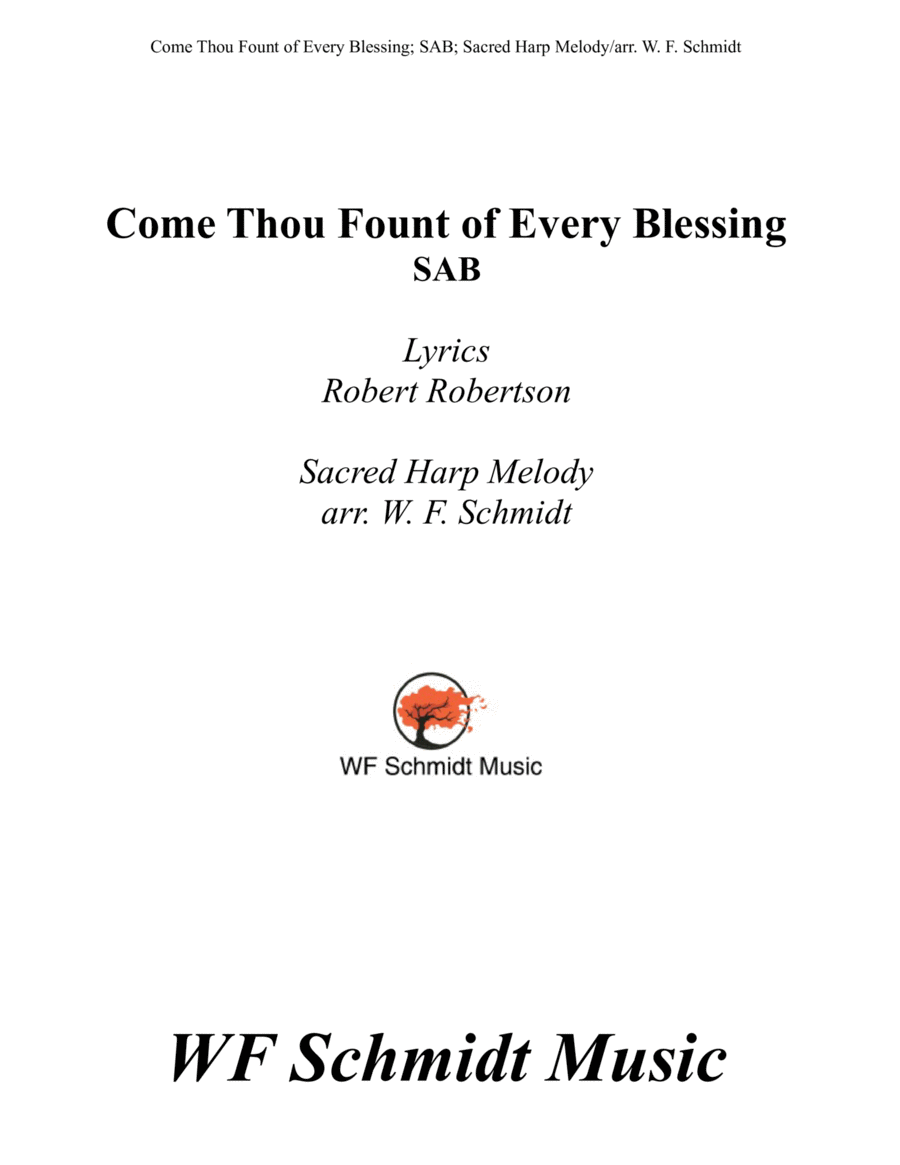 Come Thou Fount of Every Blessing; SAB; Sacred Harp Melody/arr. W. F. Schmidt

Come Thou Fount of Every Blessing
SAB

Lyrics
Robert Robertson

Sacred Harp Melody
arr. W. F. Schmidt

WF Schmidt Music

WF Schmidt Music